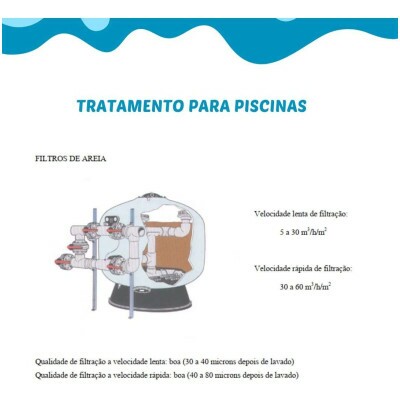 TRATAMENTO PARA PISCINAS

FILTROS DE AREIA

Velocidade lenta de filtração:

5 a 30 $m^3/h/m^2$

Velocidade rápida de filtração:

30 a 60 $m^3/h/m^2$

Qualidade de filtração a velocidade lenta: boa (30 a 40 microns depois de lavado)
Qualidade de filtração a velocidade rápida: boa (40 a 80 microns depois de lavado)